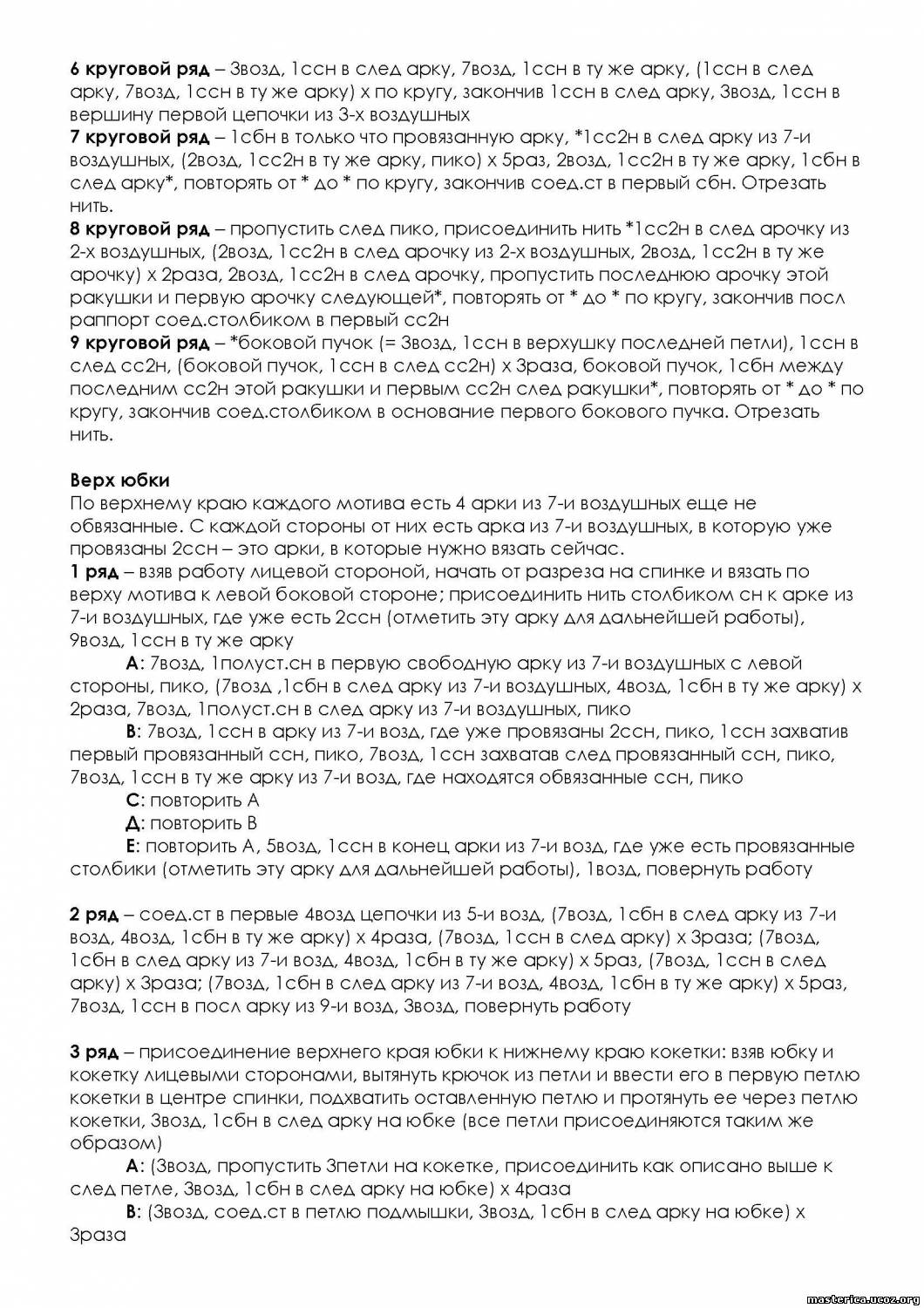 **6 круговой ряд** – 3возд, 1ссн в след арку, 7возд, 1ссн в ту же арку, (1ссн в след арку, 7возд, 1ссн в ту же арку) х по кругу, закончив 1ссн в след арку, 3возд, 1ссн в вершину первой цепочки из 3-х воздушных
**7 круговой ряд** – 1сбн в только что провязанную арку, *1сс2н в след арку из 7-и воздушных, (2возд, 1сс2н в ту же арку, пико) х 5раз, 2возд, 1сс2н в ту же арку, 1сбн в след арку*, повторять от * до * по кругу, закончив соед.ст в первый сбн. Отрезать нить.
**8 круговой ряд** – пропустить след пико, присоединить нить *1сс2н в след арочку из 2-х воздушных, (2возд, 1сс2н в след арочку из 2-х воздушных, 2возд, 1сс2н в ту же арочку) х 2раза, 2возд, 1сс2н в след арочку, пропустить последнюю арочку этой ракушки и первую арочку следующей*, повторять от * до * по кругу, закончив посл раппорт соед.столбиком в первый сс2н
**9 круговой ряд** – *боковой пучок (= 3возд, 1ссн в верхушку последней петли), 1ссн в след сс2н, (боковой пучок, 1ссн в след сс2н) х 3раза, боковой пучок, 1сбн между последним сс2н этой ракушки и первым сс2н след ракушки*, повторять от * до * по кругу, закончив соед.столбиком в основание первого бокового пучка. Отрезать нить.

**Верх юбки**
По верхнему краю каждого мотива есть 4 арки из 7-и воздушных еще не обвязанные. С каждой стороны от них есть арка из 7-и воздушных, в которую уже провязаны 2ссн – это арки, в которые нужно вязать сейчас.
**1 ряд** – взяв работу лицевой стороной, начать от разреза на спинке и вязать по верху мотива к левой боковой стороне; присоединить нить столбиком сн к арке из 7-и воздушных, где уже есть 2ссн (отметить эту арку для дальнейшей работы), 9возд, 1ссн в ту же арку
**А**: 7возд, 1полуст.сн в первую свободную арку из 7-и воздушных с левой стороны, пико, (7возд ,1сбн в след арку из 7-и воздушных, 4возд, 1сбн в ту же арку) х 2раза, 7возд, 1полуст.сн в след арку из 7-и воздушных, пико
**В**: 7возд, 1ссн в арку из 7-и возд, где уже провязаны 2ссн, пико, 1ссн захватив первый провязанный ссн, пико, 7возд, 1ссн захватав след провязанный ссн, пико, 7возд, 1ссн в ту же арку из 7-и возд, где находятся обвязанные ссн, пико
**С**: повторить А
**Д**: повторить В
**Е**: повторить А, 5возд, 1ссн в конец арки из 7-и возд, где уже есть провязанные столбики (отметить эту арку для дальнейшей работы), 1возд, повернуть работу

**2 ряд** – соед.ст в первые 4возд цепочки из 5-и возд, (7возд, 1сбн в след арку из 7-и возд, 4возд, 1сбн в ту же арку) х 4раза, (7возд, 1ссн в след арку) х 3раза; (7возд, 1сбн в след арку из 7-и возд, 4возд, 1сбн в ту же арку) х 5раз, (7возд, 1ссн в след арку) х 3раза; (7возд, 1сбн в след арку из 7-и возд, 4возд, 1сбн в ту же арку) х 5раз, 7возд, 1ссн в посл арку из 9-и возд, 3возд, повернуть работу

**3 ряд** – присоединение верхнего края юбки к нижнему краю кокетки: взяв юбку и кокетку лицевыми сторонами, вытянуть крючок из петли и ввести его в первую петлю кокетки в центре спинки, подхватить оставленную петлю и протянуть ее через петлю кокетки, 3возд, 1сбн в след арку на юбке (все петли присоединяются таким же образом)
**А**: (3возд, пропустить 3петли на кокетке, присоединить как описано выше к след петле, 3возд, 1сбн в след арку на юбке) х 4раза
**В**: (3возд, соед.ст в петлю подмышки, 3возд, 1сбн в след арку на юбке) х 3раза

masterica.ucoz.org